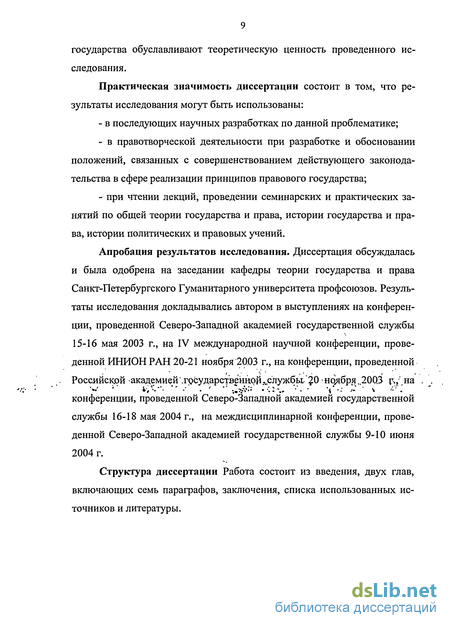 9

государства обуславливают теоретическую ценность проведенного исследования.

**Практическая значимость диссертации** состоит в том, что результаты исследования могут быть использованы:

- в последующих научных разработках по данной проблематике;

- в правотворческой деятельности при разработке и обосновании положений, связанных с совершенствованием действующего законодательства в сфере реализации принципов правового государства;

- при чтении лекций, проведении семинарских и практических занятий по общей теории государства и права, истории государства и права, истории политических и правовых учений.

**Апробация результатов исследования.** Диссертация обсуждалась и была одобрена на заседании кафедры теории государства и права Санкт-Петербургского Гуманитарного университета профсоюзов. Результаты исследования докладывались автором в выступлениях на конференции, проведенной Северо-Западной академией государственной службы 15-16 мая 2003 г., на IV международной научной конференции, проведенной ИНИОН РАН 20-21 ноября 2003 г., на конференции, проведенной Российской академией государственной службы 20 ноября 2003 г., на конференции, проведенной Северо-Западной академией государственной службы 16-18 мая 2004 г., на междисциплинарной конференции, проведенной Северо-Западной академией государственной службы 9-10 июня 2004 г.

**Структура диссертации** Работа состоит из введения, двух глав, включающих семь параграфов, заключения, списка использованных источников и литературы.

dsLib.net
библиотека диссертаций